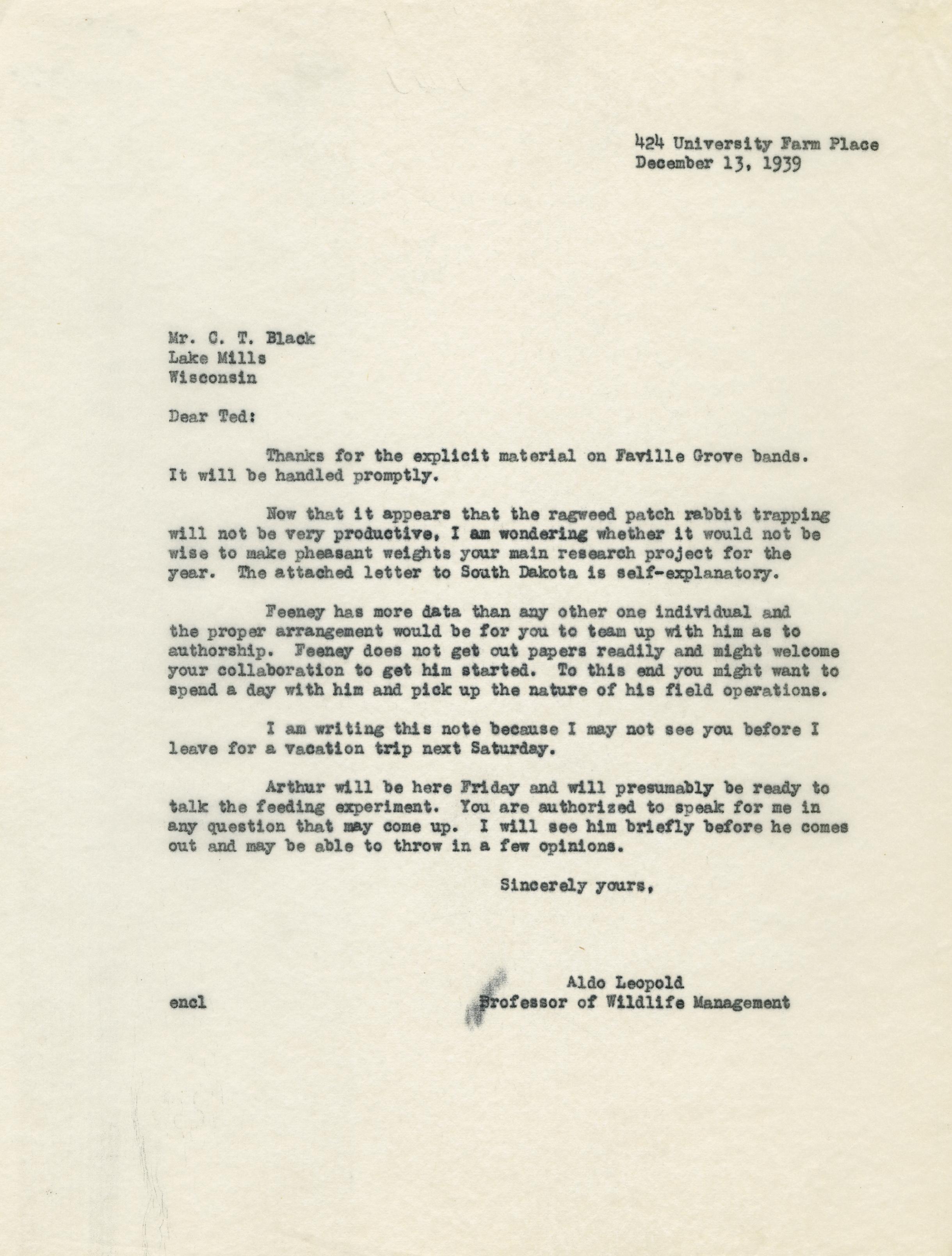 424 University Farm Place
December 13, 1939

Mr. C. T. Black
Lake Mills
Wisconsin

Dear Ted:

Thanks for the explicit material on Faville Grove bands. It will be handled promptly.

Now that it appears that the ragweed patch rabbit trapping will not be very productive, I am wondering whether it would not be wise to make pheasant weights your main research project for the year. The attached letter to South Dakota is self-explanatory.

Feeney has more data than any other one individual and the proper arrangement would be for you to team up with him as to authorship. Feeney does not get out papers readily and might welcome your collaboration to get him started. To this end you might want to spend a day with him and pick up the nature of his field operations.

I am writing this note because I may not see you before I leave for a vacation trip next Saturday.

Arthur will be here Friday and will presumably be ready to talk the feeding experiment. You are authorized to speak for me in any question that may come up. I will see him briefly before he comes out and may be able to throw in a few opinions.

Sincerely yours,

Aldo Leopold
Professor of Wildlife Management

encl